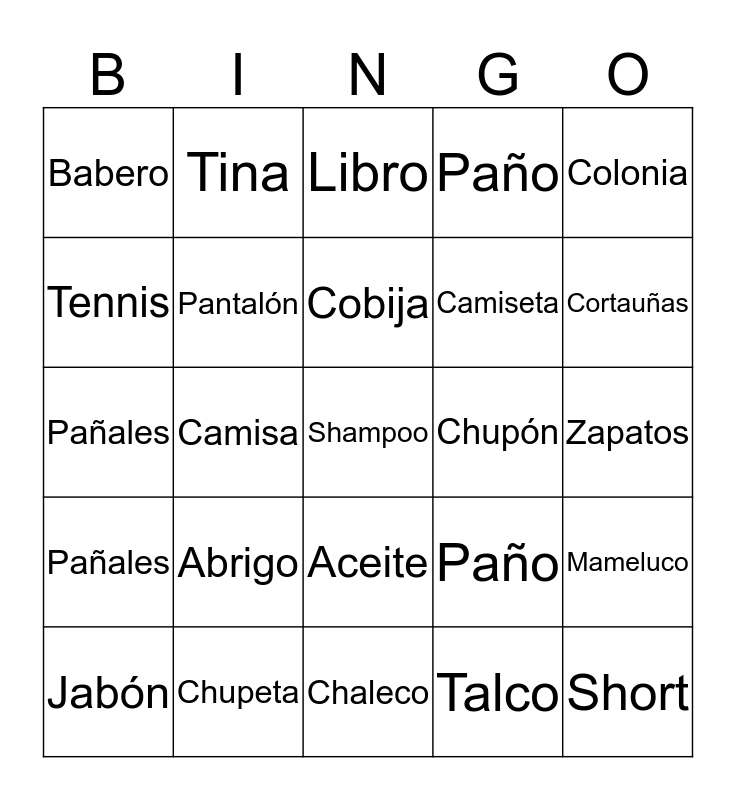 | B | I | N | G | O |
|---|---|---|---|---|
| Babero | Tina | Libro | Paño | Colonia |
| Tennis | Pantalón | Cobija | Camiseta | Cortauñas |
| Pañales | Camisa | Shampoo | Chupón | Zapatos |
| Pañales | Abrigo | Aceite | Paño | Mameluco |
| Jabón | Chupeta | Chaleco | Talco | Short |